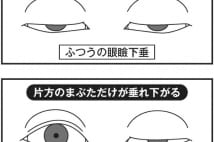 ふつうの眼瞼下垂

片方のまぶただけが垂れ下がる